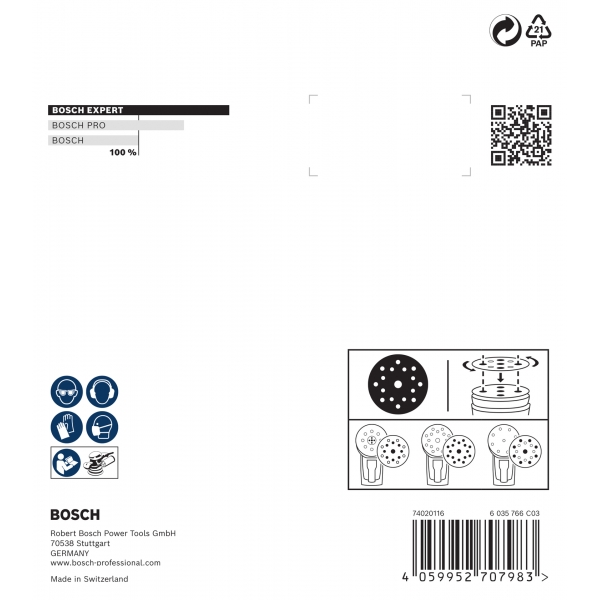 21
PAP

BOSCH EXPERT
BOSCH PRO
BOSCH
100 %

BOSCH

Robert Bosch Power Tools GmbH
70538 Stuttgart
GERMANY
www.bosch-professional.com

Made in Switzerland

74020116 6 035 766 C03

4 059952 707983 >